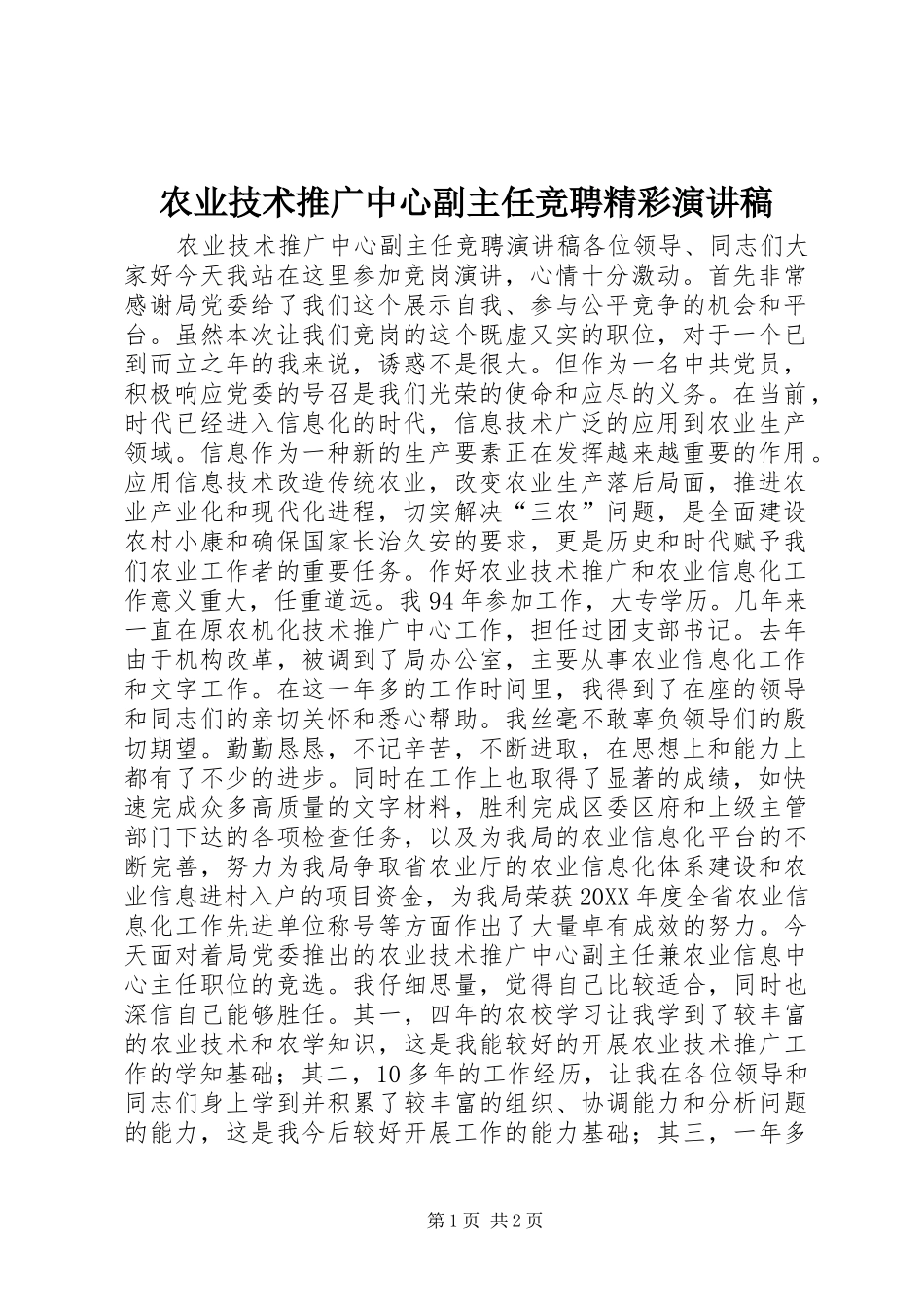 农业技术推广中心副主任竞聘精彩演讲稿

农业技术推广中心副主任竞聘演讲稿各位领导、同志们大家好今天我站在这里参加竞岗演讲，心情十分激动。首先非常感谢局党委给了我们这个展示自我、参与公平竞争的机会和平台。虽然本次让我们竞岗的这个既虚又实的职位，对于一个已到而立之年的我来说，诱惑不是很大。但作为一名中共党员，积极响应党委的号召是我们光荣的使命和应尽的义务。在当前，时代已经进入信息化的时代，信息技术广泛的应用到农业生产领域。信息作为一种新的生产要素正在发挥越来越重要的作用。应用信息技术改造传统农业，改变农业生产落后局面，推进农业产业化和现代化进程，切实解决“三农”问题，是全面建设农村小康和确保国家长治久安的要求，更是历史和时代赋予我们农业工作者的重要任务。作好农业技术推广和农业信息化工作意义重大，任重道远。我94年参加工作，大专学历。几年来一直在原农机化技术推广中心工作，担任过团支部书记。去年由于机构改革，被调到了局办公室，主要从事农业信息化工作和文字工作。在这一年多的工作时间里，我得到了在座的领导和同志们的亲切关怀和悉心帮助。我丝毫不敢辜负领导们的殷切期望。勤勤恳恳，不记辛苦，不断进取，在思想上和能力上都有了不少的进步。同时在工作上也取得了显著的成绩，如快速完成众多高质量的文字材料，胜利完成区委区府和上级主管部门下达的各项检查任务，以及为我局的农业信息化平台的不断完善，努力为我局争取省农业厅的农业信息化体系建设和农业信息进村入户的项目资金，为我局荣获20XX年度全省农业信息化工作先进单位称号等方面作出了大量卓有成效的努力。今天面对着局党委推出的农业技术推广中心副主任兼农业信息中心主任职位的竞选。我仔细思量，觉得自己比较适合，同时也深信自己能够胜任。其一，四年的农校学习让我学到了较丰富的农业技术和农学知识，这是我能较好的开展农业技术推广工作的学知基础；其二，10多年的工作经历，让我在各位领导和同志们身上学到并积累了较丰富的组织、协调能力和分析问题的能力，这是我今后较好开展工作的能力基础；其三，一年多

第1页 共2页